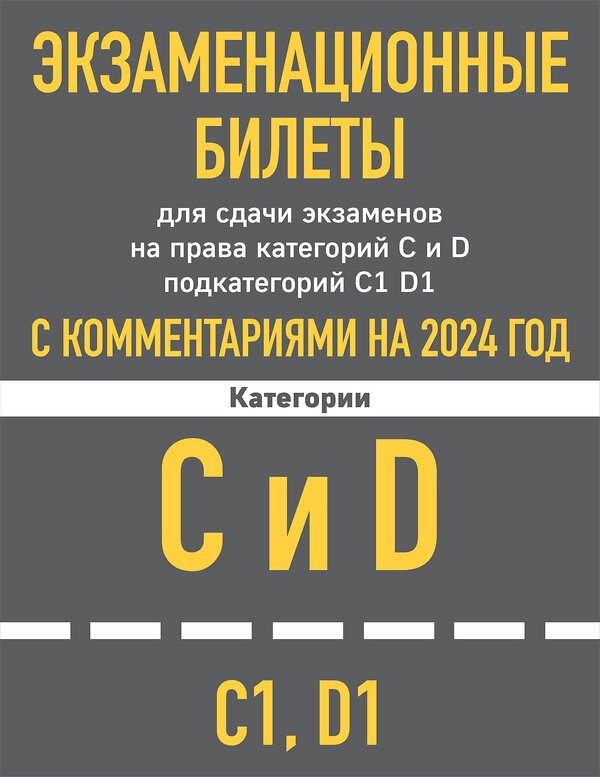 ЭКЗАМЕНАЦИОННЫЕ БИЛЕТЫ

для сдачи экзаменов на права категорий C и D подкатегорий C1 D1

С КОММЕНТАРИЯМИ НА 2024 ГОД

Категории

C и D

C1, D1